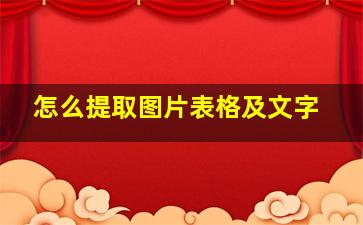 怎么提取图片表格及文字